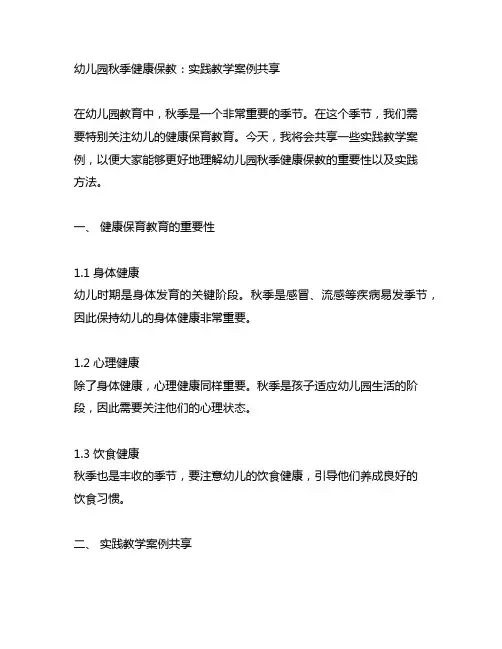 幼儿园秋季健康保教：实践教学案例共享

在幼儿园教育中，秋季是一个非常重要的季节。在这个季节，我们需要特别关注幼儿的健康保育教育。今天，我将会共享一些实践教学案例，以便大家能够更好地理解幼儿园秋季健康保教的重要性以及实践方法。

一、 健康保育教育的重要性

1.1 身体健康
幼儿时期是身体发育的关键阶段。秋季是感冒、流感等疾病易发季节，因此保持幼儿的身体健康非常重要。

1.2 心理健康
除了身体健康，心理健康同样重要。秋季是孩子适应幼儿园生活的阶段，因此需要关注他们的心理状态。

1.3 饮食健康
秋季也是丰收的季节，要注意幼儿的饮食健康，引导他们养成良好的饮食习惯。

二、 实践教学案例共享